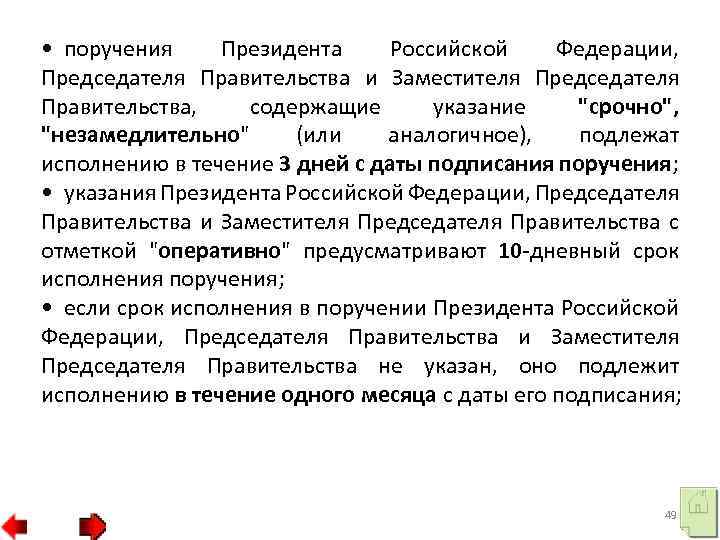 • поручения Президента Российской Федерации, Председателя Правительства и Заместителя Председателя Правительства, содержащие указание "срочно", "незамедлительно" (или аналогичное), подлежат исполнению в течение 3 дней с даты подписания поручения;

• указания Президента Российской Федерации, Председателя Правительства и Заместителя Председателя Правительства с отметкой "оперативно" предусматривают 10-дневный срок исполнения поручения;

• если срок исполнения в поручении Президента Российской Федерации, Председателя Правительства и Заместителя Председателя Правительства не указан, оно подлежит исполнению в течение одного месяца с даты его подписания;

49